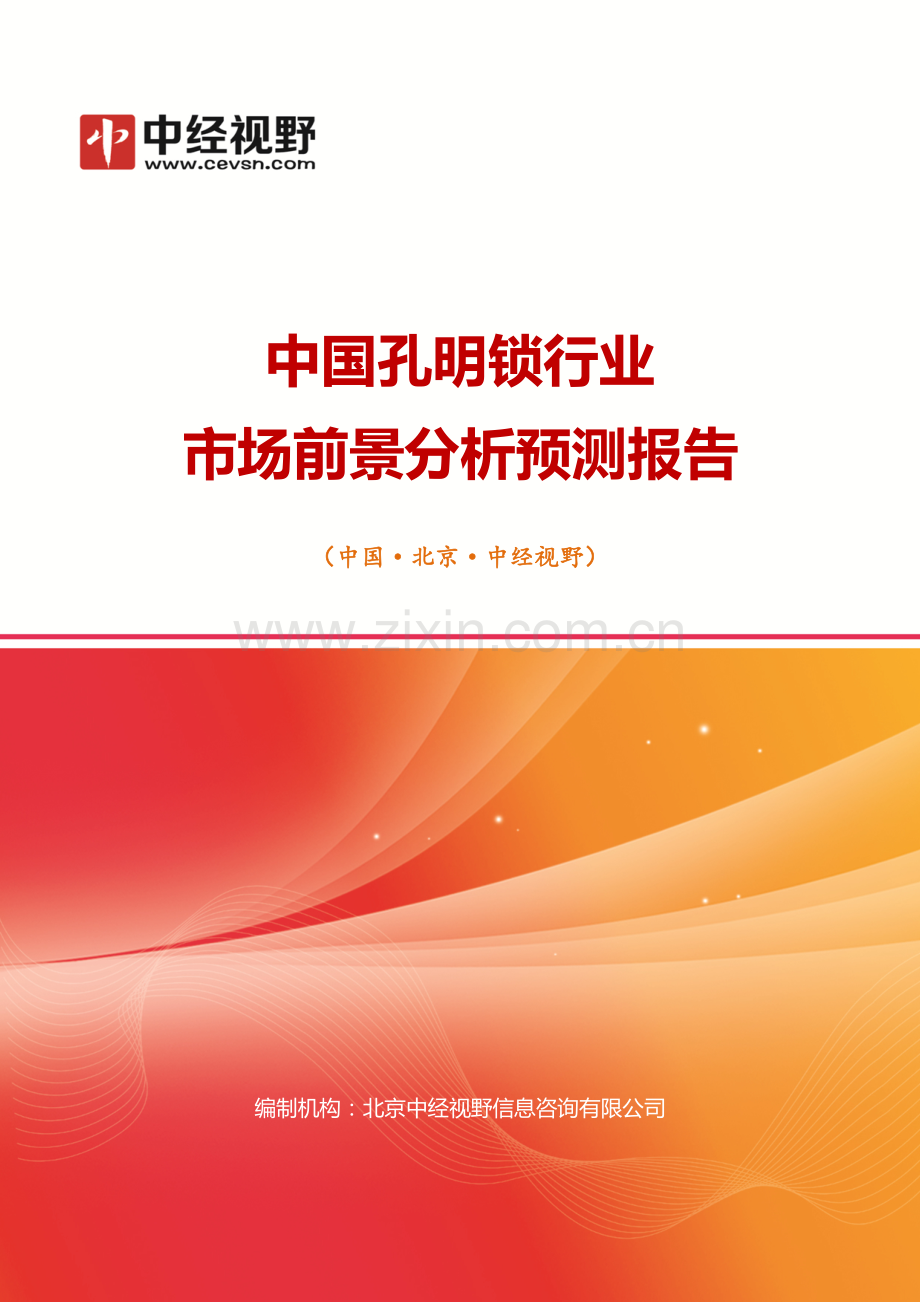 中经视野
www.cevsn.com

中国孔明锁行业
市场前景分析预测报告

（中国·北京·中经视野）

www.zixin.com.cn

编制机构：北京中经视野信息咨询有限公司